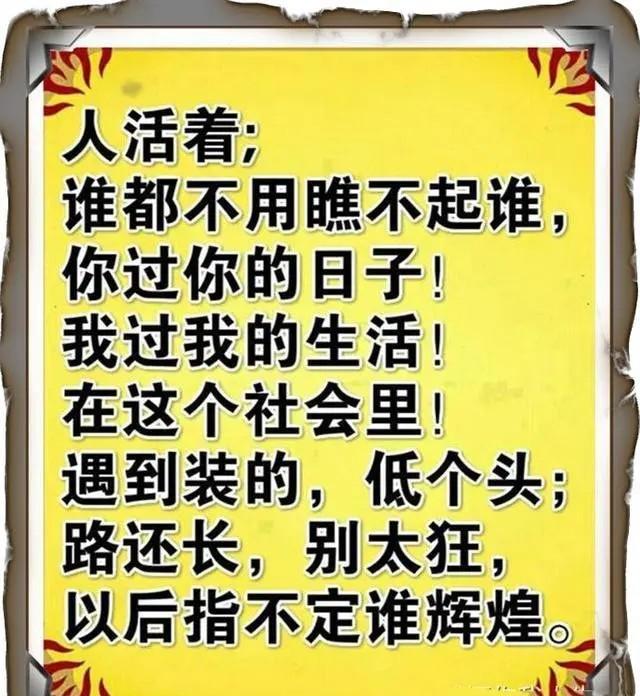 人活着;
谁都不用瞧不起谁,
你过你的日子!
我过我的生活!
在这个社会里!
遇到装的,低个头;
路还长,别太狂,
以后指不定谁辉煌。